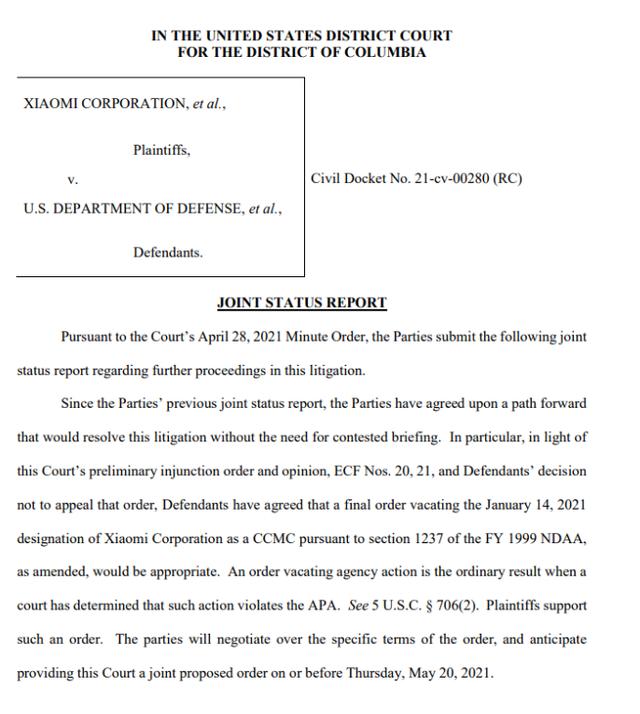 IN THE UNITED STATES DISTRICT COURT
FOR THE DISTRICT OF COLUMBIA

XIAOMI CORPORATION, et al.,

Plaintiffs,

v.

U.S. DEPARTMENT OF DEFENSE, et al.,

Defendants.

Civil Docket No. 21-cv-00280 (RC)

JOINT STATUS REPORT

Pursuant to the Court's April 28, 2021 Minute Order, the Parties submit the following joint status report regarding further proceedings in this litigation.

Since the Parties' previous joint status report, the Parties have agreed upon a path forward that would resolve this litigation without the need for contested briefing. In particular, in light of this Court's preliminary injunction order and opinion, ECF Nos. 20, 21, and Defendants' decision not to appeal that order, Defendants have agreed that a final order vacating the January 14, 2021 designation of Xiaomi Corporation as a CCMC pursuant to section 1237 of the FY 1999 NDAA, as amended, would be appropriate. An order vacating agency action is the ordinary result when a court has determined that such action violates the APA. See 5 U.S.C. § 706(2). Plaintiffs support such an order. The parties will negotiate over the specific terms of the order, and anticipate providing this Court a joint proposed order on or before Thursday, May 20, 2021.